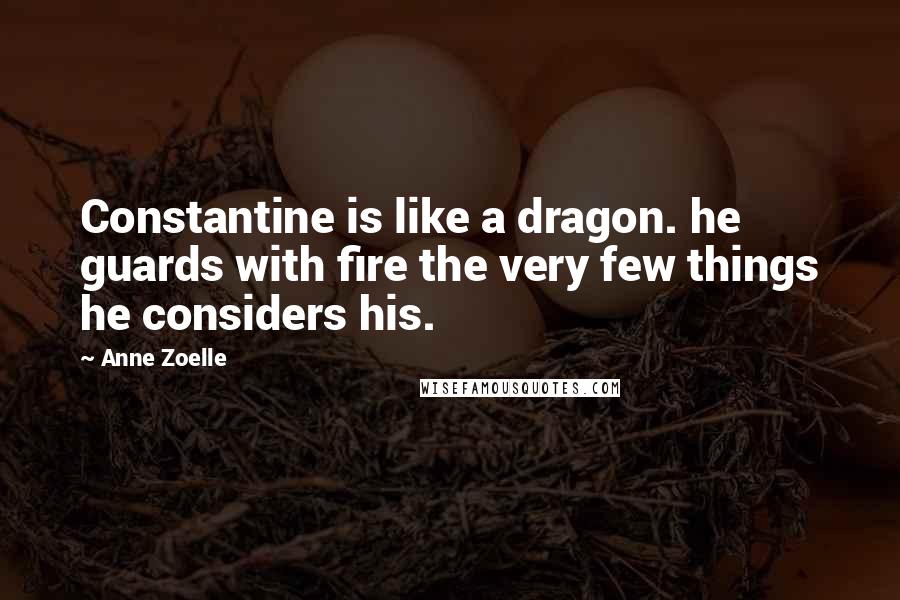 Constantine is like a dragon. he guards with fire the very few things he considers his.

~ Anne Zoelle

WISEFAMOUSQUOTES.COM